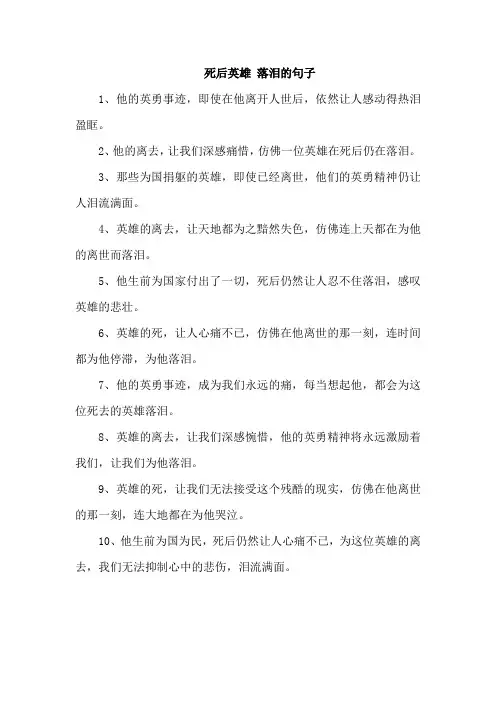 死后英雄 落泪的句子

1、他的英勇事迹，即使在他离开人世后，依然让人感动得热泪盈眶。

2、他的离去，让我们深感痛惜，仿佛一位英雄在死后仍在落泪。

3、那些为国捐躯的英雄，即使已经离世，他们的英勇精神仍让人泪流满面。

4、英雄的离去，让天地都为之黯然失色，仿佛连上天都在为他的离世而落泪。

5、他生前为国家付出了一切，死后仍然让人忍不住落泪，感叹英雄的悲壮。

6、英雄的死，让人心痛不已，仿佛在他离世的那一刻，连时间都为他停滞，为他落泪。

7、他的英勇事迹，成为我们永远的痛，每当想起他，都会为这位死去的英雄落泪。

8、英雄的离去，让我们深感惋惜，他的英勇精神将永远激励着我们，让我们为他落泪。

9、英雄的死，让我们无法接受这个残酷的现实，仿佛在他离世的那一刻，连大地都在为他哭泣。

10、他生前为国为民，死后仍然让人心痛不已，为这位英雄的离去，我们无法抑制心中的悲伤，泪流满面。